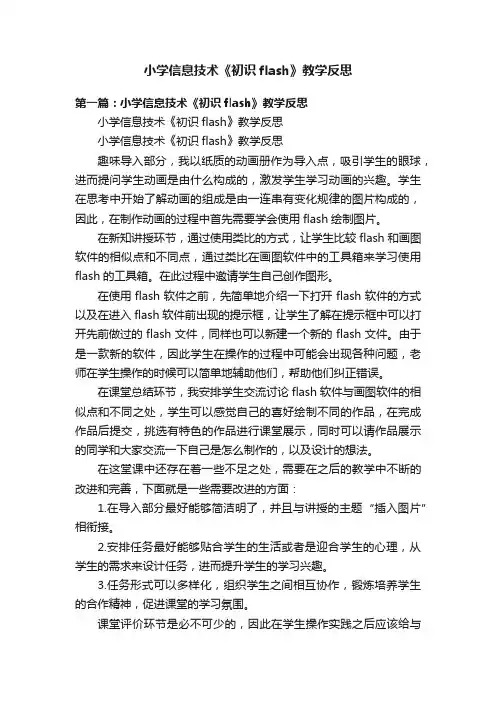 小学信息技术《初识 flash》教学反思

第一篇：小学信息技术《初识 flash》教学反思

小学信息技术《初识 flash》教学反思

小学信息技术《初识 flash》教学反思

趣味导入部分，我以纸质的动画册作为导入点，吸引学生的眼球，进而提问学生动画是由什么构成的，激发学生学习动画的兴趣。学生在思考中开始了解动画的组成是由一连串有变化规律的图片构成的，因此，在制作动画的过程中首先需要学会使用 flash 绘制图片。

在新知讲授环节，通过使用类比的方式，让学生比较 flash 和画图软件的相似点和不同点，通过类比在画图软件中的工具箱来学习使用 flash 的工具箱。在此过程中邀请学生自己创作图形。

在使用 flash 软件之前，先简单地介绍一下打开 flash 软件的方式以及在进入 flash 软件前出现的提示框，让学生了解在提示框中可以打开先前做过的 flash 文件，同样也可以新建一个新的 flash 文件。由于是一款新的软件，因此学生在操作的过程中可能会出现各种问题，老师在学生操作的时候可以简单地辅助他们，帮助他们纠正错误。

在课堂总结环节，我安排学生交流讨论 flash 软件与画图软件的相似点和不同之处，学生可以感觉自己的喜好绘制不同的作品，在完成作品后提交，挑选有特色的作品进行课堂展示，同时可以请作品展示的同学和大家交流一下自己是怎么制作的，以及设计的想法。

在这堂课中还存在着一些不足之处，需要在之后的教学中不断的改进和完善，下面就是一些需要改进的方面：

1.在导入部分最好能够简洁明了，并且与讲授的主题“插入图片”相衔接。

2.安排任务最好能够贴合学生的生活或者是迎合学生的心理，从学生的需求来设计任务，进而提升学生的学习兴趣。

3.任务形式可以多样化，组织学生之间相互协作，锻炼培养学生的合作精神，促进课堂的学习氛围。

课堂评价环节是必不可少的，因此在学生操作实践之后应该给与